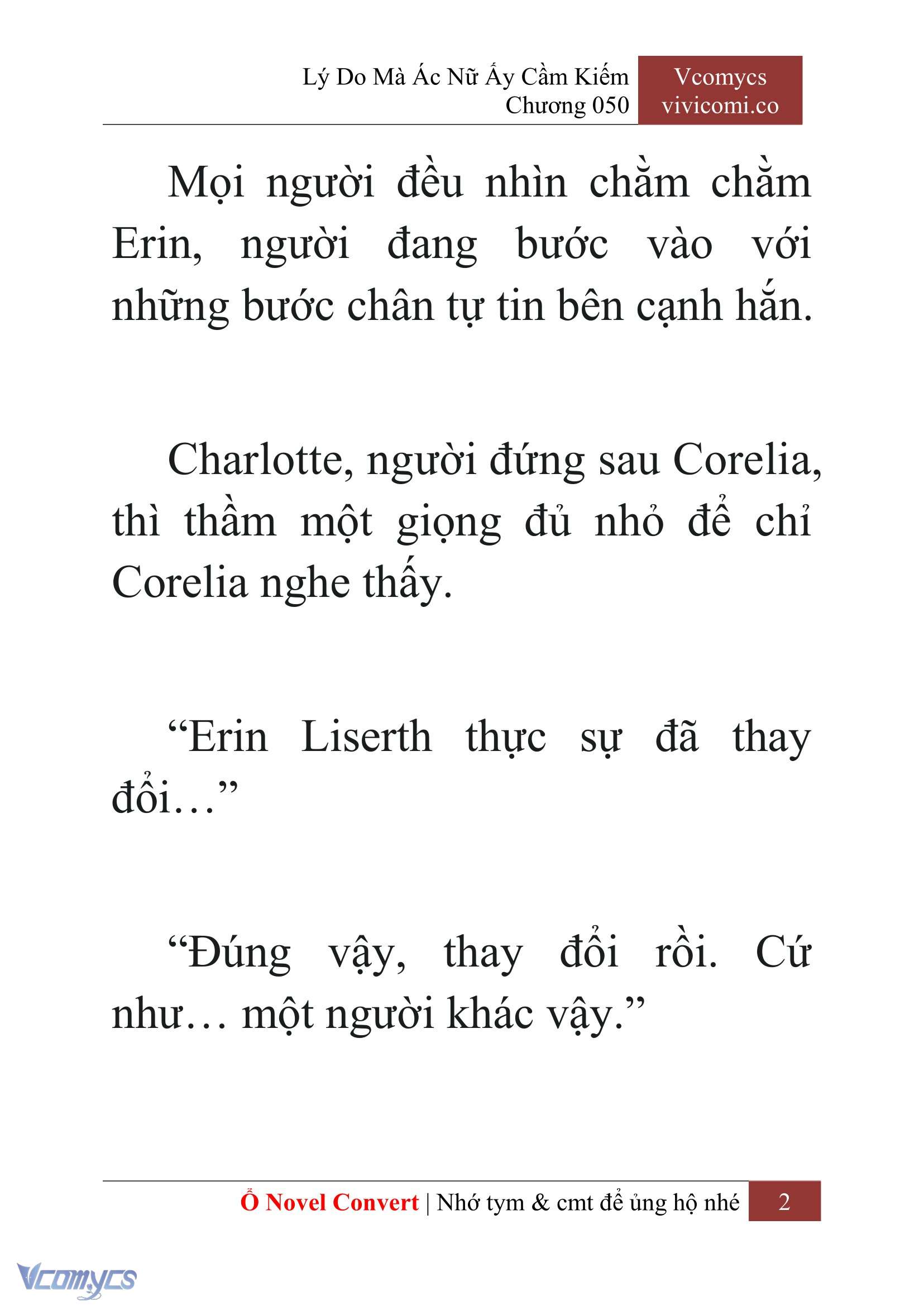 Lý Do Mà Ác Nữ Ấy Cầm Kiếm
Chương 050

Vcomycs
vivicomi.co

Mọi người đều nhìn chằm chằm Erin, người đang bước vào với những bước chân tự tin bên cạnh hắn.

Charlotte, người đứng sau Corelia, thì thầm một giọng đủ nhỏ để chỉ Corelia nghe thấy.

“Erin Liserth thực sự đã thay đổi…”

“Đúng vậy, thay đổi rồi. Cứ như… một người khác vậy.”

Ổ Novel Convert | Nhớ tym & cmt để ủng hộ nhé 2

Vcomycs